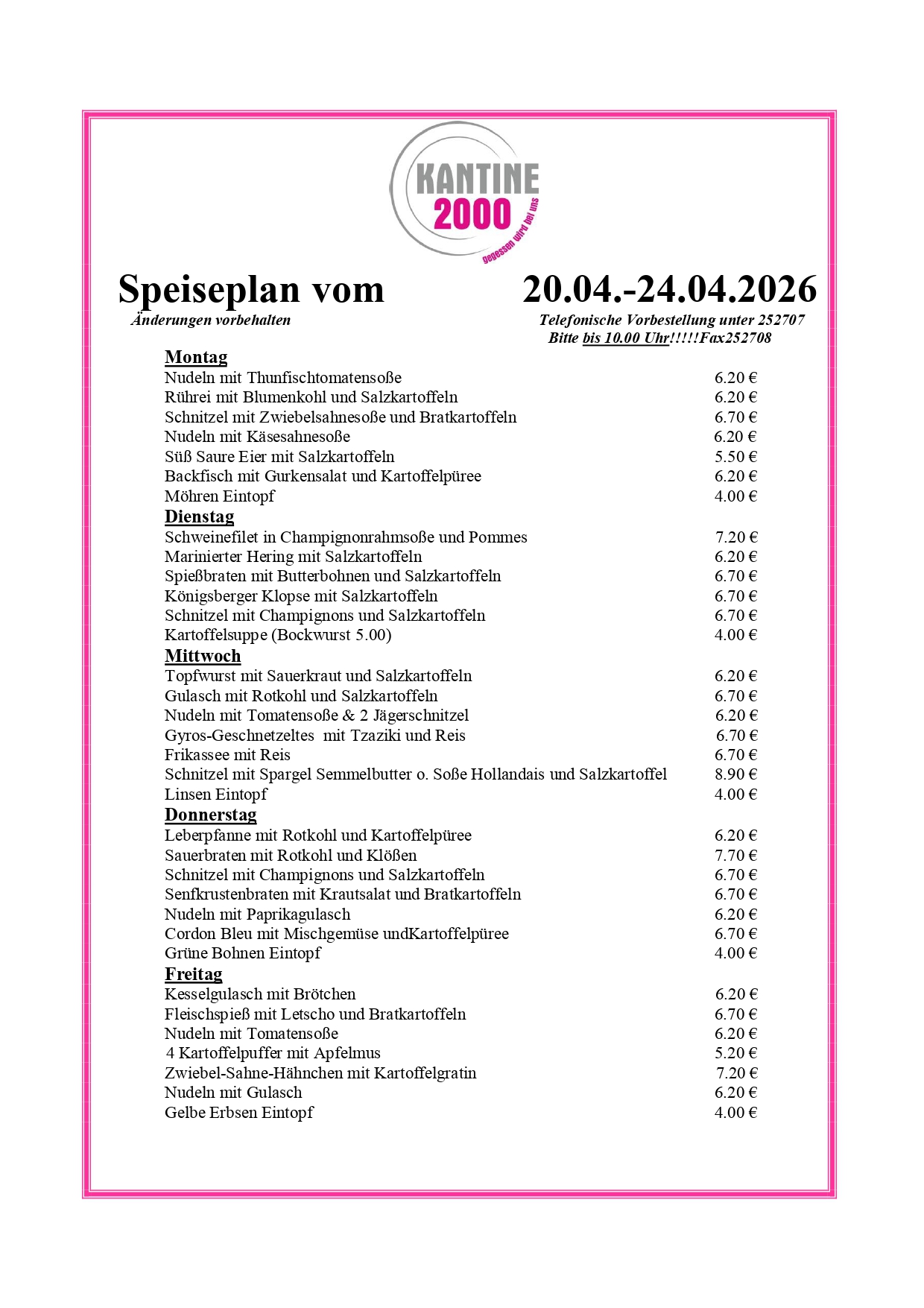 KANTINE
2000
gegessen wird bei uns

Speiseplan vom 20.04.-24.04.2026
Änderungen vorbehalten
Telefonische Vorbestellung unter 252707
Bitte bis 10.00 Uhr!!!!!Fax252708

Montag
Nudeln mit Thunfischtomatensoße 6.20 €
Rührei mit Blumenkohl und Salzkartoffeln 6.20 €
Schnitzel mit Zwiebelsahnesoße und Bratkartoffeln 6.70 €
Nudeln mit Käsesahnesoße 6.20 €
Süß Saure Eier mit Salzkartoffeln 5.50 €
Backfisch mit Gurkensalat und Kartoffelpüree 6.20 €
Möhren Eintopf 4.00 €

Dienstag
Schweinefilet in Champignonrahmsoße und Pommes 7.20 €
Marinierter Hering mit Salzkartoffeln 6.20 €
Spießbraten mit Butterbohnen und Salzkartoffeln 6.70 €
Königsberger Klopse mit Salzkartoffeln 6.70 €
Schnitzel mit Champignons und Salzkartoffeln 6.70 €
Kartoffelsuppe (Bockwurst 5.00) 4.00 €

Mittwoch
Topfwurst mit Sauerkraut und Salzkartoffeln 6.20 €
Gulasch mit Rotkohl und Salzkartoffeln 6.70 €
Nudeln mit Tomatensoße & 2 Jägerschnitzel 6.20 €
Gyros-Geschnetzeltes mit Tzaziki und Reis 6.70 €
Frikassee mit Reis 6.70 €
Schnitzel mit Spargel Semmelbutter o. Soße Hollandais und Salzkartoffel 8.90 €
Linsen Eintopf 4.00 €

Donnerstag
Leberpfanne mit Rotkohl und Kartoffelpüree 6.20 €
Sauerbraten mit Rotkohl und Klößen 7.70 €
Schnitzel mit Champignons und Salzkartoffeln 6.70 €
Senfkrustenbraten mit Krautsalat und Bratkartoffeln 6.70 €
Nudeln mit Paprikagulasch 6.20 €
Cordon Bleu mit Mischgemüse undKartoffelpüree 6.70 €
Grüne Bohnen Eintopf 4.00 €

Freitag
Kesselgulasch mit Brötchen 6.20 €
Fleischspieß mit Letscho und Bratkartoffeln 6.70 €
Nudeln mit Tomatensoße 6.20 €
4 Kartoffelpuffer mit Apfelmus 5.20 €
Zwiebel-Sahne-Hähnchen mit Kartoffelgratin 7.20 €
Nudeln mit Gulasch 6.20 €
Gelbe Erbsen Eintopf 4.00 €